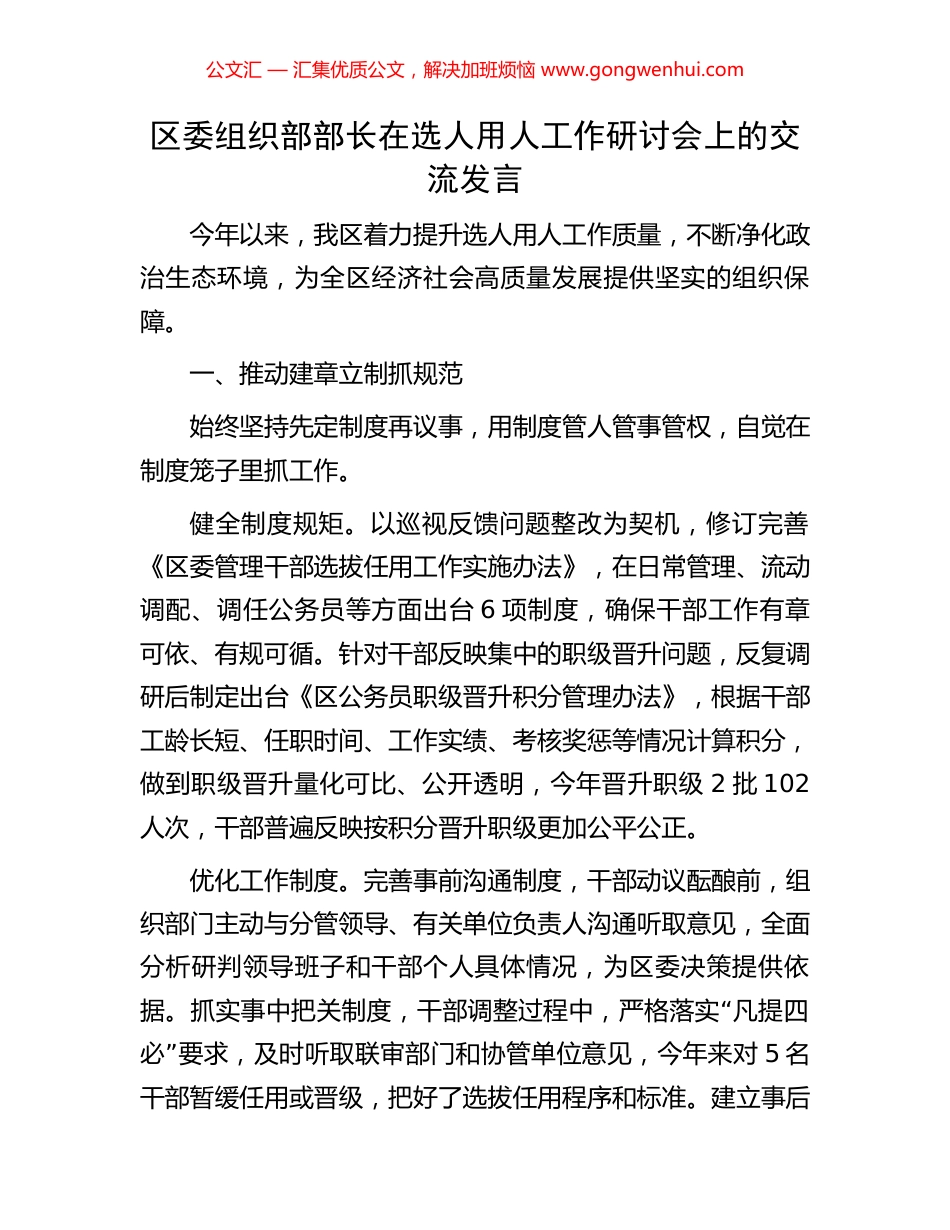 公文汇 — 汇集优质公文，解决加班烦恼 www.gongwenhui.com

区委组织部部长在选人用人工作研讨会上的交流发言

今年以来，我区着力提升选人用人工作质量，不断净化政治生态环境，为全区经济社会高质量发展提供坚实的组织保障。

一、推动建章立制抓规范

始终坚持先定制度再议事，用制度管人管事管权，自觉在制度笼子里抓工作。

健全制度规矩。以巡视反馈问题整改为契机，修订完善《区委管理干部选拔任用工作实施办法》，在日常管理、流动调配、调任公务员等方面出台 6 项制度，确保干部工作有章可依、有规可循。针对干部反映集中的职级晋升问题，反复调研后制定出台《区公务员职级晋升积分管理办法》，根据干部工龄长短、任职时间、工作实绩、考核奖惩等情况计算积分，做到职级晋升量化可比、公开透明，今年晋升职级 2 批 102 人次，干部普遍反映按积分晋升职级更加公平公正。

优化工作制度。完善事前沟通制度，干部动议酝酿前，组织部门主动与分管领导、有关单位负责人沟通听取意见，全面分析研判领导班子和干部个人具体情况，为区委决策提供依据。抓实事中把关制度，干部调整过程中，严格落实“凡提四必”要求，及时听取联审部门和协管单位意见，今年来对 5 名干部暂缓任用或晋级，把好了选拔任用程序和标准。建立事后